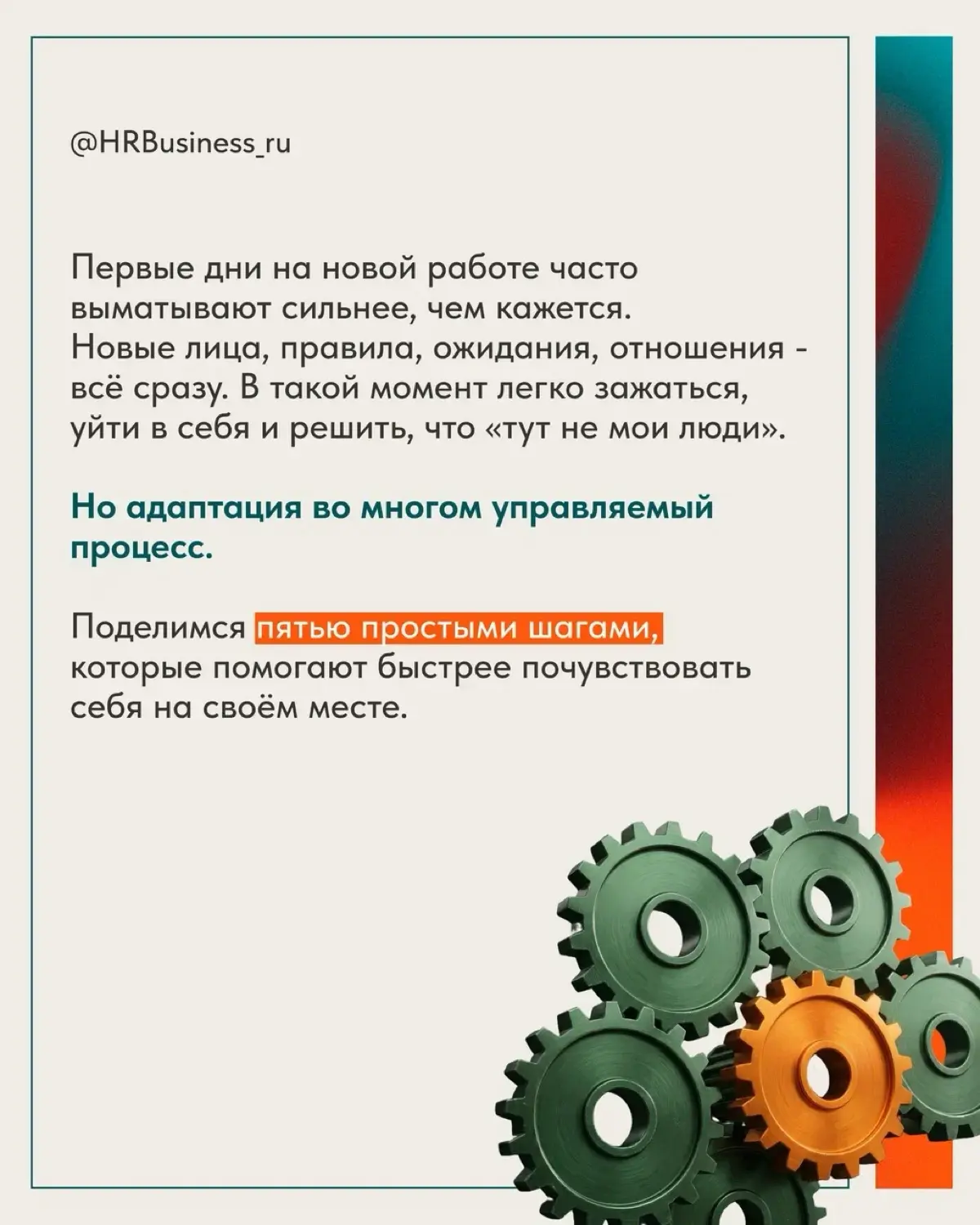 @HRBusiness_ru

Первые дни на новой работе часто выматывают сильнее, чем кажется. Новые лица, правила, ожидания, отношения - всё сразу. В такой момент легко зажаться, уйти в себя и решить, что «тут не мои люди».

Но адаптация во многом управляемый процесс.

Поделимся пятью простыми шагами, которые помогают быстрее почувствовать себя на своём месте.